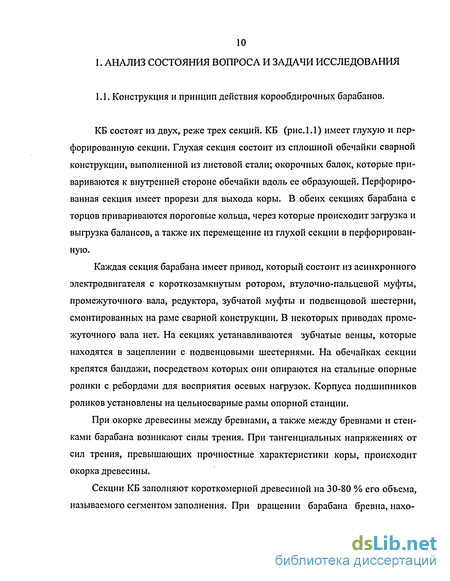 10

1. АНАЛИЗ СОСТОЯНИЯ ВОПРОСА И ЗАДАЧИ ИССЛЕДОВАНИЯ

1.1. Конструкция и принцип действия корообдирочных барабанов.

КБ состоят из двух, реже трех секций. КБ (рис.1.1) имеет глухую и перфорированную секции. Глухая секция состоит из сплошной обечайки сварной конструкции, выполненной из листовой стали; окорочных балок, которые привариваются к внутренней стороне обечайки вдоль ее образующей. Перфорированная секция имеет прорези для выхода коры. В обеих секциях барабана с торцов привариваются пороговые кольца, через которые происходит загрузка и выгрузка балансов, а также их перемещение из глухой секции в перфорированную.

Каждая секция барабана имеет привод, который состоит из асинхронного электродвигателя с короткозамкнутым ротором, втулочно-пальцевой муфты, промежуточного вала, редуктора, зубчатой муфты и подвенцовой шестерни, смонтированных на раме сварной конструкции. В некоторых приводах промежуточного вала нет. На секциях устанавливаются зубчатые венцы, которые находятся в зацеплении с подвенцовыми шестернями. На обечайках секции крепятся бандажи, посредством которых они опираются на стальные опорные ролики с ребордами для восприятия осевых нагрузок. Корпуса подшипников роликов установлены на цельносварные рамы опорной станции.

При окорке древесины между бревнами, а также между бревнами и стенками барабана возникают силы трения. При тангенциальных напряжениях от сил трения, превышающих прочностные характеристики коры, происходит окорка древесины.

Секции КБ заполняют короткомерной древесиной на 30-80 % его объема, называемого сегментом заполнения. При вращении барабана бревна, нахо-

dsLib.net
библиотека диссертаций